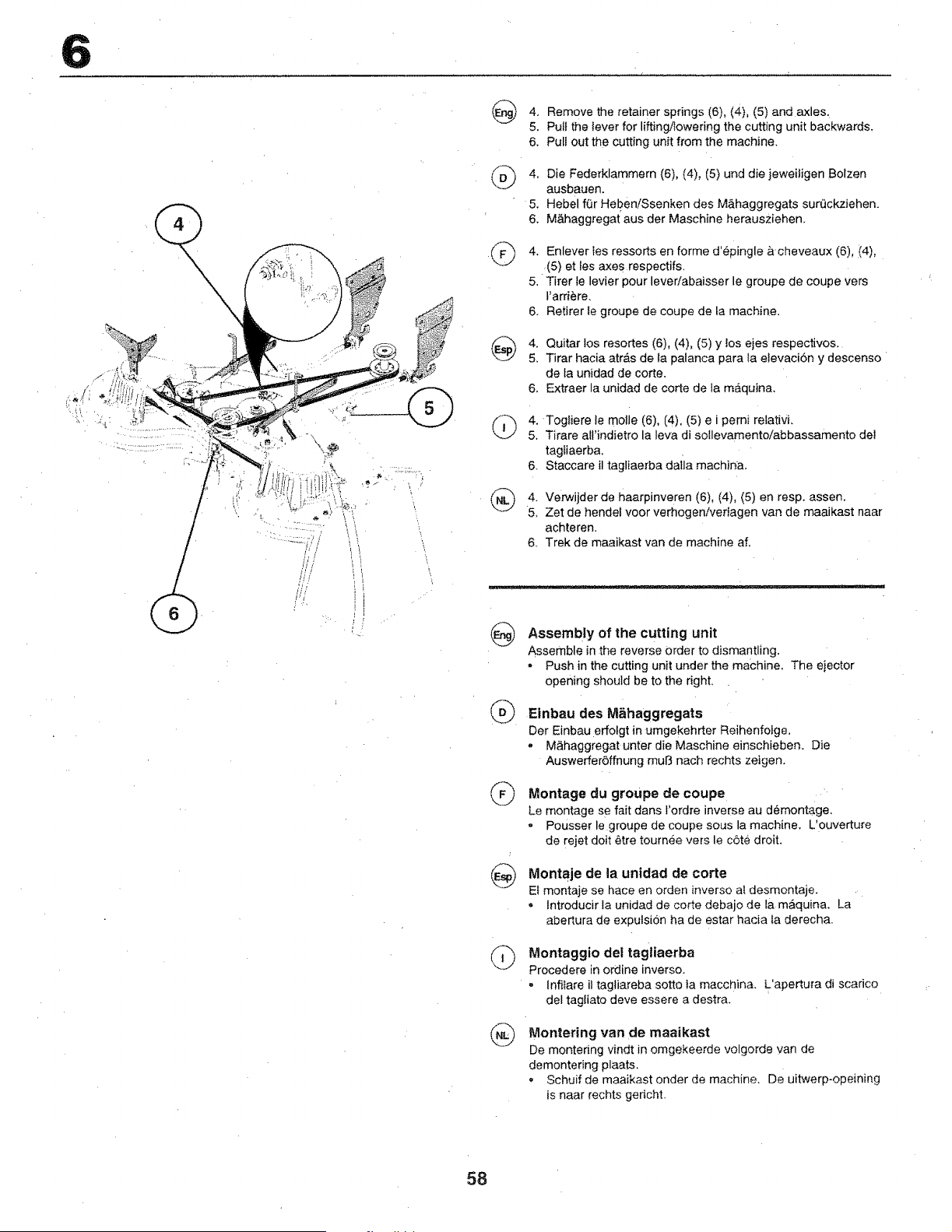 6

4

5

6

Eng
4. Remove the retainer springs (6), (4), (5) and axles.
5. Pull the lever for lifting/lowering the cutting unit backwards.
6. Pull out the cutting unit from the machine.

D
4. Die Federklammern (6), (4), (5) und die jeweiligen Bolzen ausbauen.
5. Hebel für Heben/Ssenken des Mähaggregats surückziehen.
6. Mähaggregat aus der Maschine herausziehen.

F
4. Enlever les ressorts en forme d'épingle à cheveaux (6), (4), (5) et les axes respectifs.
5. Tirer le levier pour lever/abaisser le groupe de coupe vers l'arrière.
6. Retirer le groupe de coupe de la machine.

Esp
4. Quitar los resortes (6), (4), (5) y los ejes respectivos.
5. Tirar hacia atrás de la palanca para la elevación y descenso de la unidad de corte.
6. Extraer la unidad de corte de la máquina.

I
4. Togliere le molle (6), (4), (5) e i perni relativi.
5. Tirare all'indietro la leva di sollevamento/abbassamento del tagliaerba.
6. Staccare il tagliaerba dalla machina.

NL
4. Verwijder de haarpinveren (6), (4), (5) en resp. assen.
5. Zet de hendel voor verhogen/verlagen van de maaikast naar achteren.
6. Trek de maaikast van de machine af.

Eng
Assembly of the cutting unit
Assemble in the reverse order to dismantling.
• Push in the cutting unit under the machine. The ejector opening should be to the right.

D
Einbau des Mähaggregats
Der Einbau erfolgt in umgekehrter Reihenfolge.
• Mähaggregat unter die Maschine einschieben. Die Auswerferöffnung muß nach rechts zeigen.

F
Montage du groupe de coupe
Le montage se fait dans l'ordre inverse au démontage.
• Pousser le groupe de coupe sous la machine. L'ouverture de rejet doit être tournée vers le côté droit.

Esp
Montaje de la unidad de corte
El montaje se hace en orden inverso al desmontaje.
• Introducir la unidad de corte debajo de la máquina. La abertura de expulsión ha de estar hacia la derecha.

I
Montaggio del tagliaerba
Procedere in ordine inverso.
• Infilare il tagliareba sotto la macchina. L'apertura di scarico del tagliato deve essere a destra.

NL
Montering van de maaikast
De montering vindt in omgekeerde volgorde van de demontering plaats.
• Schuif de maaikast onder de machine. De uitwerp-opeining is naar rechts gericht.

58